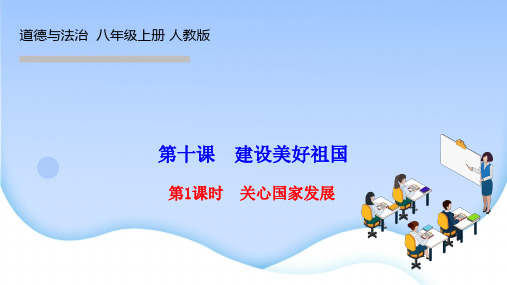 道德与法治 八年级上册 人教版

第十课 建设美好祖国

第1课时 关心国家发展